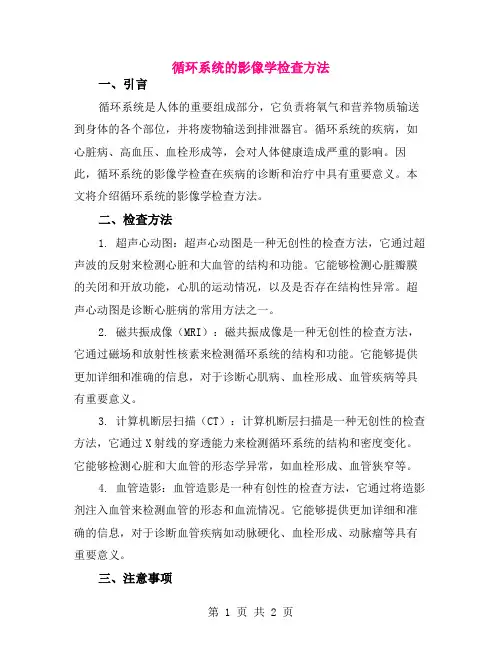 循环系统的影像学检查方法

一、引言

循环系统是人体的重要组成部分，它负责将氧气和营养物质输送到身体的各个部位，并将废物输送到排泄器官。循环系统的疾病，如心脏病、高血压、血栓形成等，会对人体健康造成严重的影响。因此，循环系统的影像学检查在疾病的诊断和治疗中具有重要意义。本文将介绍循环系统的影像学检查方法。

二、检查方法

1. 超声心动图：超声心动图是一种无创性的检查方法，它通过超声波的反射来检测心脏和大血管的结构和功能。它能够检测心脏瓣膜的关闭和开放功能，心肌的运动情况，以及是否存在结构性异常。超声心动图是诊断心脏病的常用方法之一。

2. 磁共振成像（MRI）：磁共振成像是一种无创性的检查方法，它通过磁场和放射性核素来检测循环系统的结构和功能。它能够提供更加详细和准确的信息，对于诊断心肌病、血栓形成、血管疾病等具有重要意义。

3. 计算机断层扫描（CT）：计算机断层扫描是一种无创性的检查方法，它通过X射线的穿透能力来检测循环系统的结构和密度变化。它能够检测心脏和大血管的形态学异常，如血栓形成、血管狭窄等。

4. 血管造影：血管造影是一种有创性的检查方法，它通过将造影剂注入血管来检测血管的形态和血流情况。它能够提供更加详细和准确的信息，对于诊断血管疾病如动脉硬化、血栓形成、动脉瘤等具有重要意义。

三、注意事项

第 1 页 共 2 页